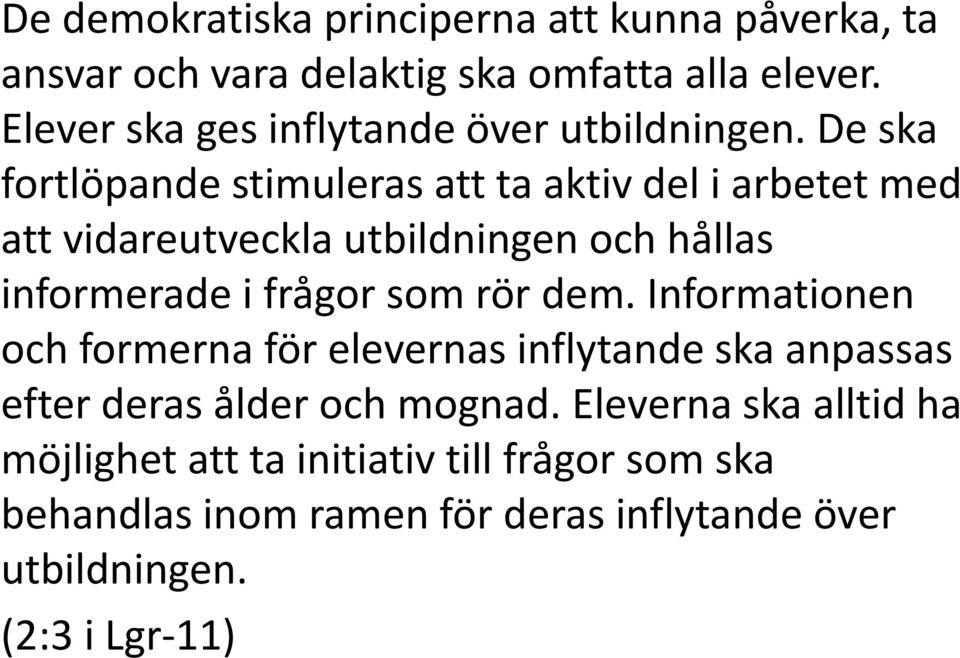 De demokratiska principerna att kunna påverka, ta ansvar och vara delaktig ska omfatta alla elever. Elever ska ges inflytande över utbildningen. De ska fortlöpande stimuleras att ta aktiv del i arbetet med att vidareutveckla utbildningen och hållas informerade i frågor som rör dem. Informationen och formerna för elevernas inflytande ska anpassas efter deras ålder och mognad. Eleverna ska alltid ha möjlighet att ta initiativ till frågor som ska behandlas inom ramen för deras inflytande över utbildningen.

(2:3 i Lgr-11)